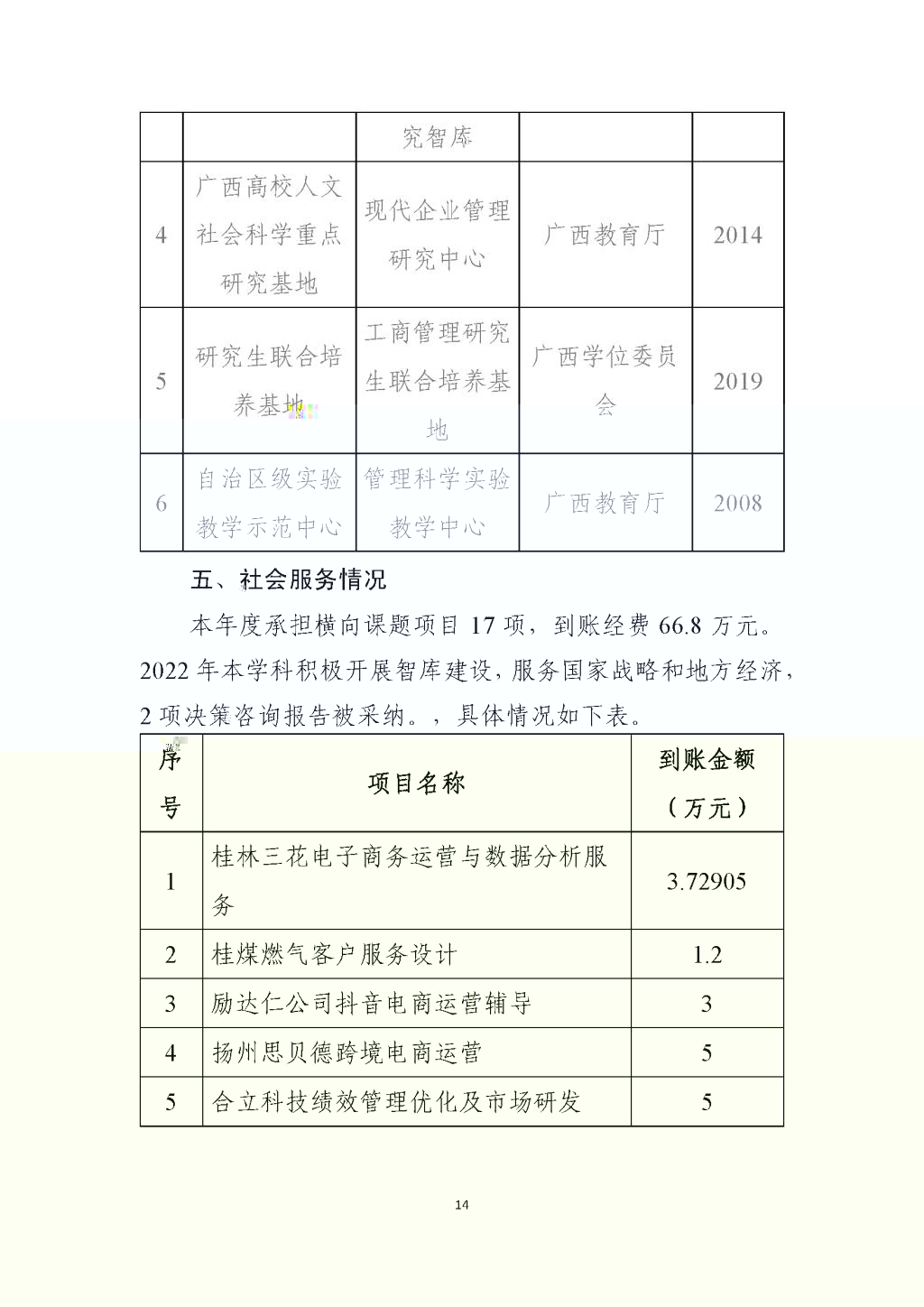 | | | 究智库 | | |
|---|---|---|---|---|
| 4 | 广西高校人文社会科学重点研究基地 | 现代企业管理研究中心 | 广西教育厅 | 2014 |
| 5 | 研究生联合培养基地 | 工商管理研究生联合培养基地 | 广西学位委员会 | 2019 |
| 6 | 自治区级实验教学示范中心 | 管理科学实验教学中心 | 广西教育厅 | 2008 |

五、社会服务情况

本年度承担横向课题项目 17 项，到账经费 66.8 万元。2022 年本学科积极开展智库建设，服务国家战略和地方经济，2 项决策咨询报告被采纳。，具体情况如下表。

| 序号 | 项目名称 | 到账金额（万元） |
|---|---|---|
| 1 | 桂林三花电子商务运营与数据分析服务 | 3.72905 |
| 2 | 桂煤燃气客户服务设计 | 1.2 |
| 3 | 励达仁公司抖音电商运营辅导 | 3 |
| 4 | 扬州思贝德跨境电商运营 | 5 |
| 5 | 合立科技绩效管理优化及市场研发 | 5 |

14